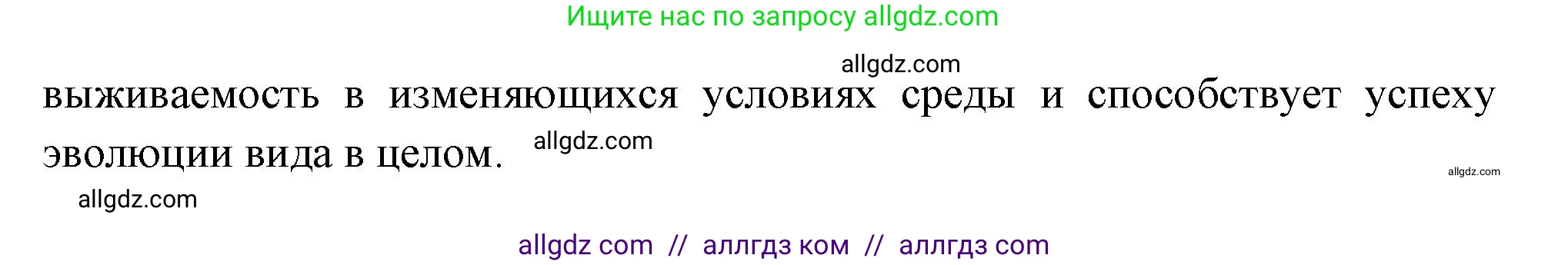 Ищите нас по запросу allgdz.com

allgdz.com

выживаемость в изменяющихся условиях среды и способствует успеху эволюции вида в целом. allgdz.com

allgdz.com

allgdz.com

allgdz com // аллгдз ком // аллгдз com